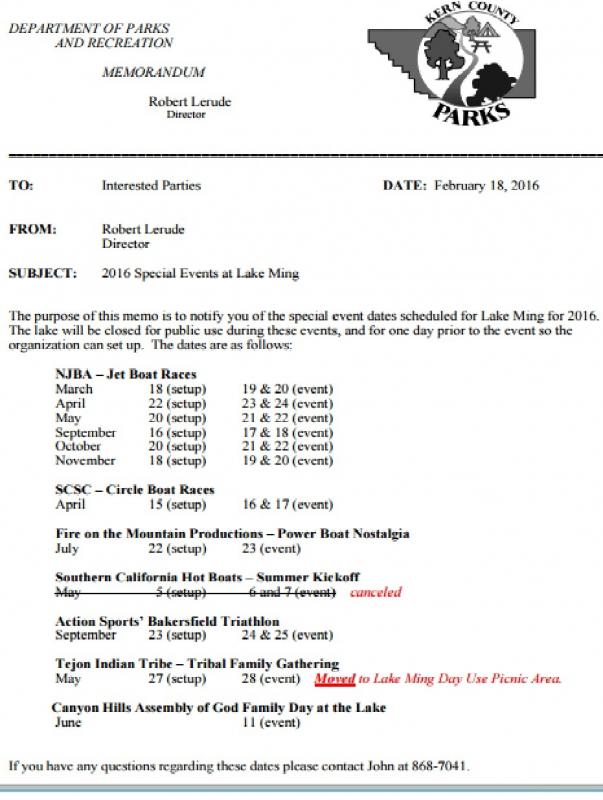 DEPARTMENT OF PARKS
AND RECREATION

MEMORANDUM

Robert Lerude
Director

KERN COUNTY
PARKS

TO: Interested Parties

DATE: February 18, 2016

FROM: Robert Lerude
Director

SUBJECT: 2016 Special Events at Lake Ming

The purpose of this memo is to notify you of the special event dates scheduled for Lake Ming for 2016. The lake will be closed for public use during these events, and for one day prior to the event so the organization can set up. The dates are as follows:

NJBA – Jet Boat Races
March 18 (setup) 19 & 20 (event)
April 22 (setup) 23 & 24 (event)
May 20 (setup) 21 & 22 (event)
September 16 (setup) 17 & 18 (event)
October 20 (setup) 21 & 22 (event)
November 18 (setup) 19 & 20 (event)

SCSC – Circle Boat Races
April 15 (setup) 16 & 17 (event)

Fire on the Mountain Productions – Power Boat Nostalgia
July 22 (setup) 23 (event)

Southern California Hot Boats – Summer Kickoff
May 5 (setup) 6 and 7 (event) canceled

Action Sports' Bakersfield Triathlon
September 23 (setup) 24 & 25 (event)

Tejon Indian Tribe – Tribal Family Gathering
May 27 (setup) 28 (event) Moved to Lake Ming Day Use Picnic Area.

Canyon Hills Assembly of God Family Day at the Lake
June 11 (event)

If you have any questions regarding these dates please contact John at 868-7041.